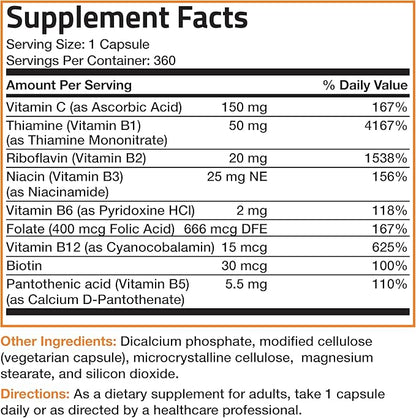 Supplement Facts
Serving Size: 1 Capsule
Servings Per Container: 360

| Amount Per Serving | | % Daily Value |
|---|---|---|
| Vitamin C (as Ascorbic Acid) | 150 mg | 167% |
| Thiamine (Vitamin B1) (as Thiamine Mononitrate) | 50 mg | 4167% |
| Riboflavin (Vitamin B2) | 20 mg | 1538% |
| Niacin (Vitamin B3) (as Niacinamide) | 25 mg NE | 156% |
| Vitamin B6 (as Pyridoxine HCl) | 2 mg | 118% |
| Folate (400 mcg Folic Acid) | 666 mcg DFE | 167% |
| Vitamin B12 (as Cyanocobalamin) | 15 mcg | 625% |
| Biotin | 30 mcg | 100% |
| Pantothenic acid (Vitamin B5) (as Calcium D-Pantothenate) | 5.5 mg | 110% |

Other Ingredients: Dicalcium phosphate, modified cellulose (vegetarian capsule), microcrystalline cellulose, magnesium stearate, and silicon dioxide.

Directions: As a dietary supplement for adults, take 1 capsule daily or as directed by a healthcare professional.